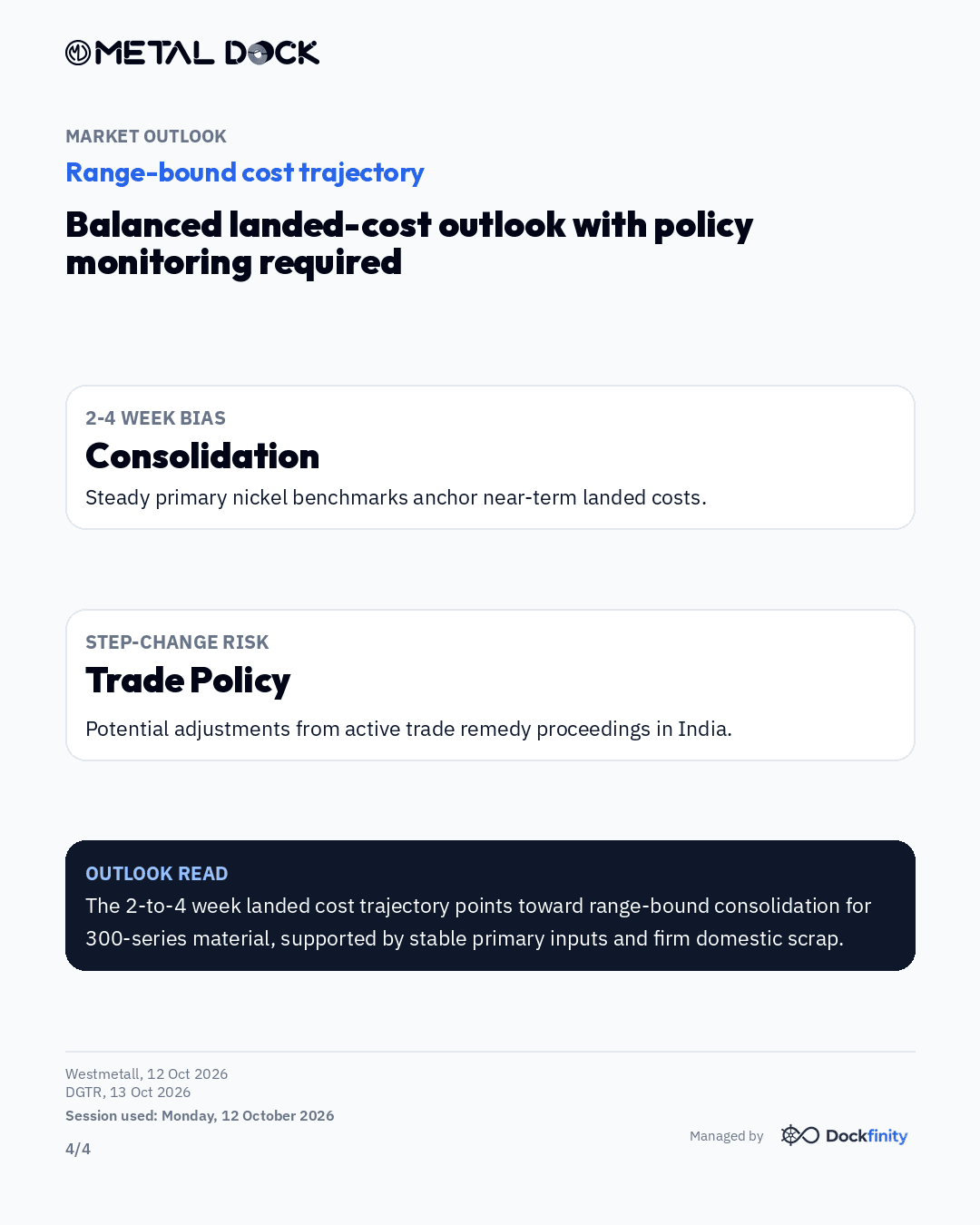 METAL DOCK

MARKET OUTLOOK

Range-bound cost trajectory

Balanced landed-cost outlook with policy monitoring required

2-4 WEEK BIAS

Consolidation

Steady primary nickel benchmarks anchor near-term landed costs.

STEP-CHANGE RISK

Trade Policy

Potential adjustments from active trade remedy proceedings in India.

OUTLOOK READ

The 2-to-4 week landed cost trajectory points toward range-bound consolidation for 300-series material, supported by stable primary inputs and firm domestic scrap.

Westmetall, 12 Oct 2026
DGTR, 13 Oct 2026
Session used: Monday, 12 October 2026

4/4

Managed by Dockfinity